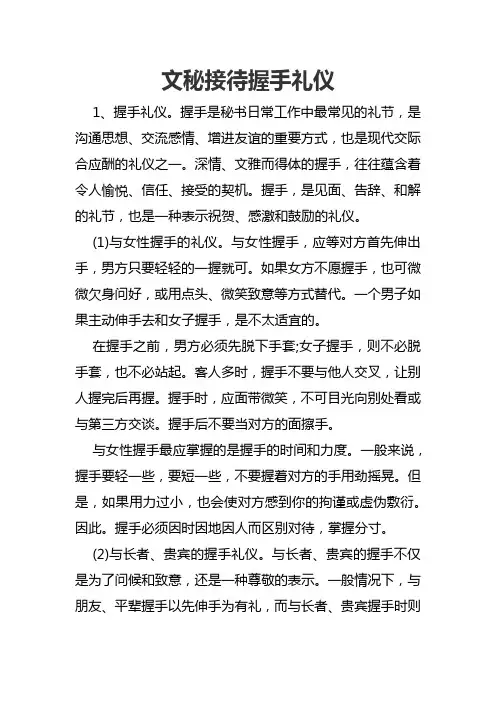 文秘接待握手礼仪

1、握手礼仪。握手是秘书日常工作中最常见的礼节，是沟通思想、交流感情、增进友谊的重要方式，也是现代交际合应酬的礼仪之一。深情、文雅而得体的握手，往往蕴含着令人愉悦、信任、接受的契机。握手，是见面、告辞、和解的礼节，也是一种表示祝贺、感激和鼓励的礼仪。

(1)与女性握手的礼仪。与女性握手，应等对方首先伸出手，男方只要轻轻的一握就可。如果女方不愿握手，也可微微欠身问好，或用点头、微笑致意等方式替代。一个男子如果主动伸手去和女子握手，是不太适宜的。

在握手之前，男方必须先脱下手套;女子握手，则不必脱手套，也不必站起。客人多时，握手不要与他人交叉，让别人握完后再握。握手时，应面带微笑，不可目光向别处看或与第三方交谈。握手后不要当对方的面擦手。

与女性握手最应掌握的是握手的时间和力度。一般来说，握手要轻一些，要短一些，不要握着对方的手用劲摇晃。但是，如果用力过小，也会使对方感到你的拘谨或虚伪敷衍。因此。握手必须因时因地因人而区别对待，掌握分寸。

(2)与长者、贵宾的握手礼仪。与长者、贵宾的握手不仅是为了问候和致意，还是一种尊敬的表示。一般情况下，与朋友、平辈握手以先伸手为有礼，而与长者、贵宾握手时则